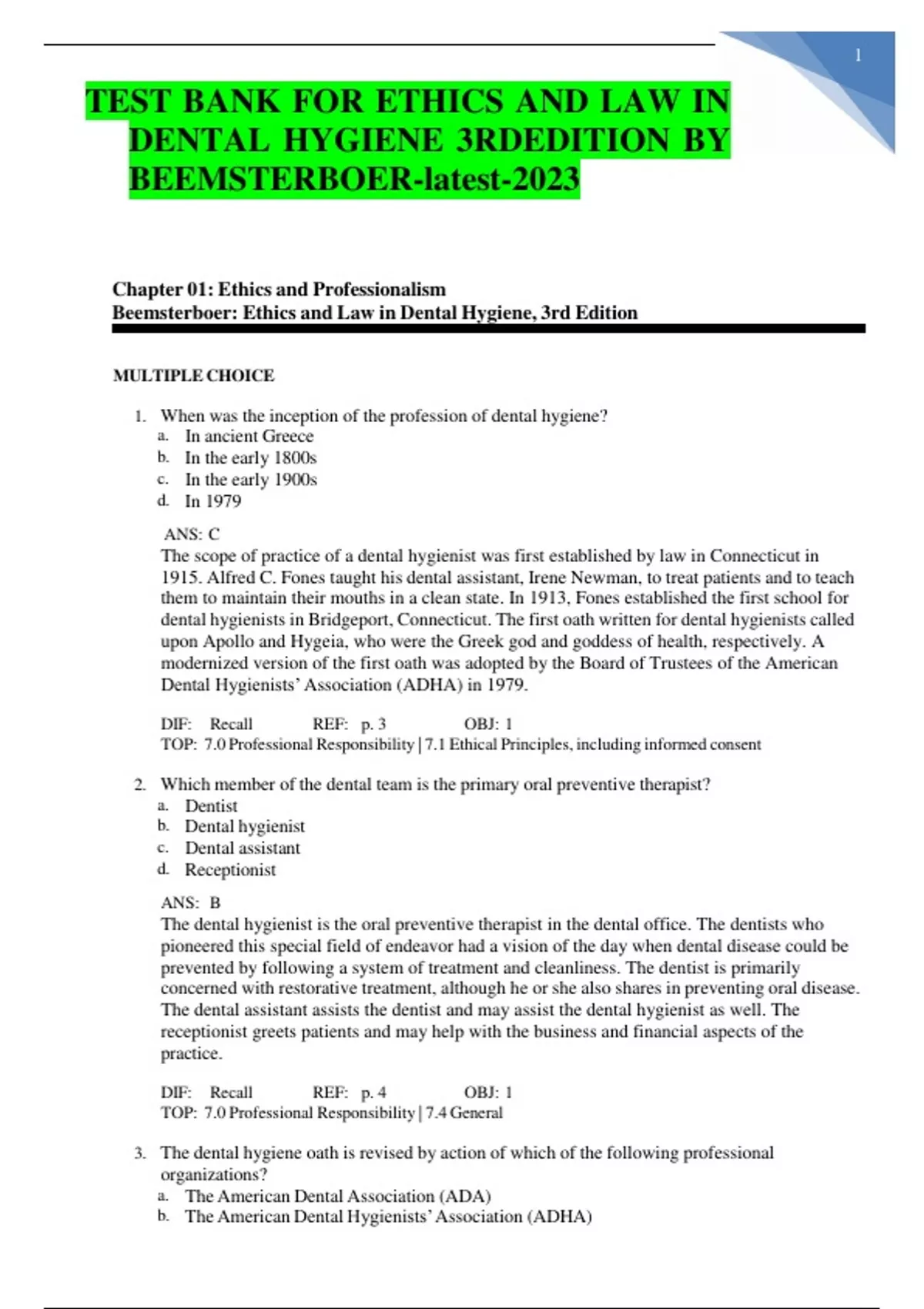 1

TEST BANK FOR ETHICS AND LAW IN DENTAL HYGIENE 3RDEDITION BY BEEMSTERBOER-latest-2023

Chapter 01: Ethics and Professionalism
Beemsterboer: Ethics and Law in Dental Hygiene, 3rd Edition

MULTIPLE CHOICE

1. When was the inception of the profession of dental hygiene?
a. In ancient Greece
b. In the early 1800s
c. In the early 1900s
d. In 1979

ANS: C
The scope of practice of a dental hygienist was first established by law in Connecticut in 1915. Alfred C. Fones taught his dental assistant, Irene Newman, to treat patients and to teach them to maintain their mouths in a clean state. In 1913, Fones established the first school for dental hygienists in Bridgeport, Connecticut. The first oath written for dental hygienists called upon Apollo and Hygeia, who were the Greek god and goddess of health, respectively. A modernized version of the first oath was adopted by the Board of Trustees of the American Dental Hygienists' Association (ADHA) in 1979.

DIF: Recall REF: p. 3 OBJ: 1
TOP: 7.0 Professional Responsibility | 7.1 Ethical Principles, including informed consent

2. Which member of the dental team is the primary oral preventive therapist?
a. Dentist
b. Dental hygienist
c. Dental assistant
d. Receptionist

ANS: B
The dental hygienist is the oral preventive therapist in the dental office. The dentists who pioneered this special field of endeavor had a vision of the day when dental disease could be prevented by following a system of treatment and cleanliness. The dentist is primarily concerned with restorative treatment, although he or she also shares in preventing oral disease. The dental assistant assists the dentist and may assist the dental hygienist as well. The receptionist greets patients and may help with the business and financial aspects of the practice.

DIF: Recall REF: p. 4 OBJ: 1
TOP: 7.0 Professional Responsibility | 7.4 General

3. The dental hygiene oath is revised by action of which of the following professional organizations?
a. The American Dental Association (ADA)
b. The American Dental Hygienists' Association (ADHA)